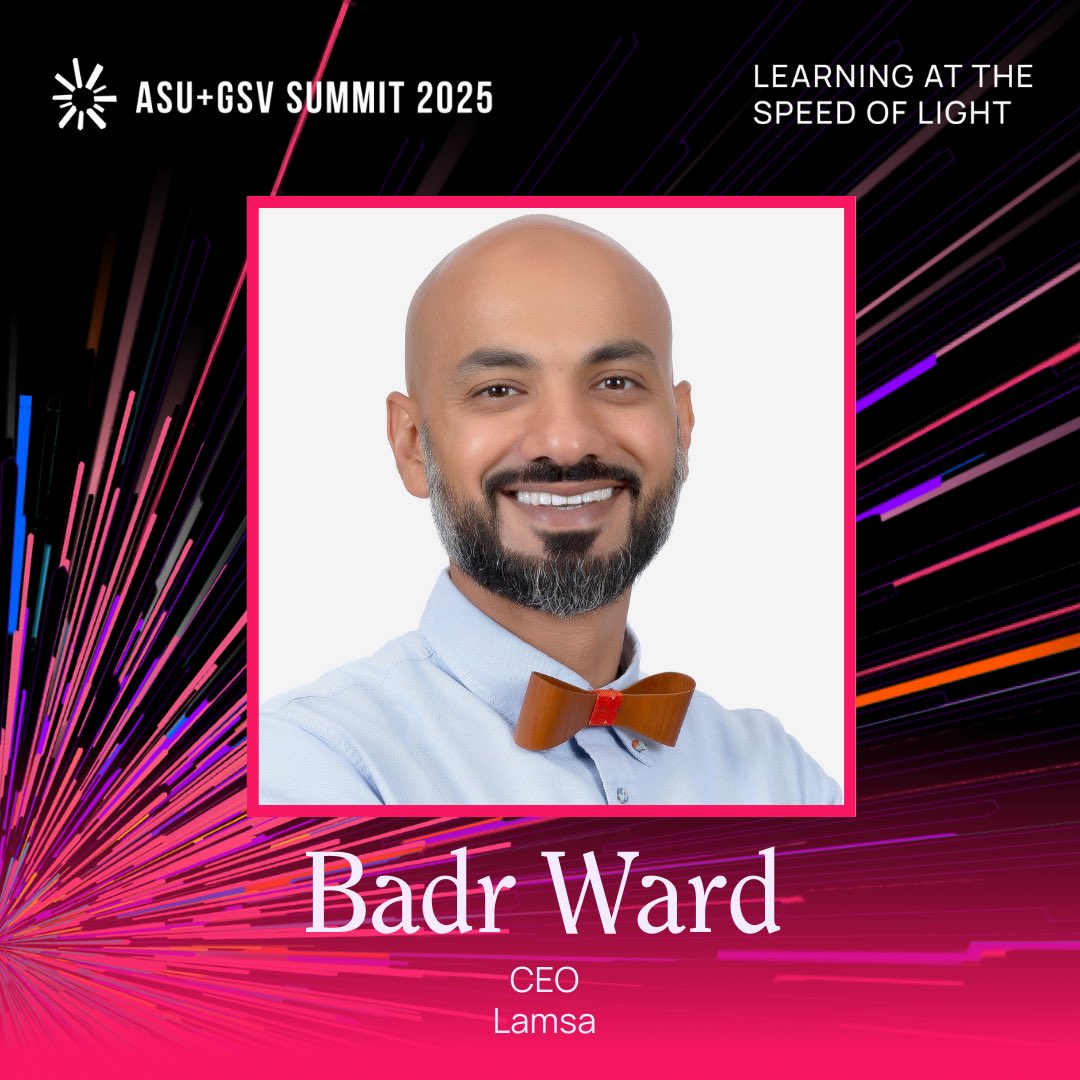 ASU+GSV SUMMIT 2025

LEARNING AT THE SPEED OF LIGHT

Badr Ward

CEO
Lamsa